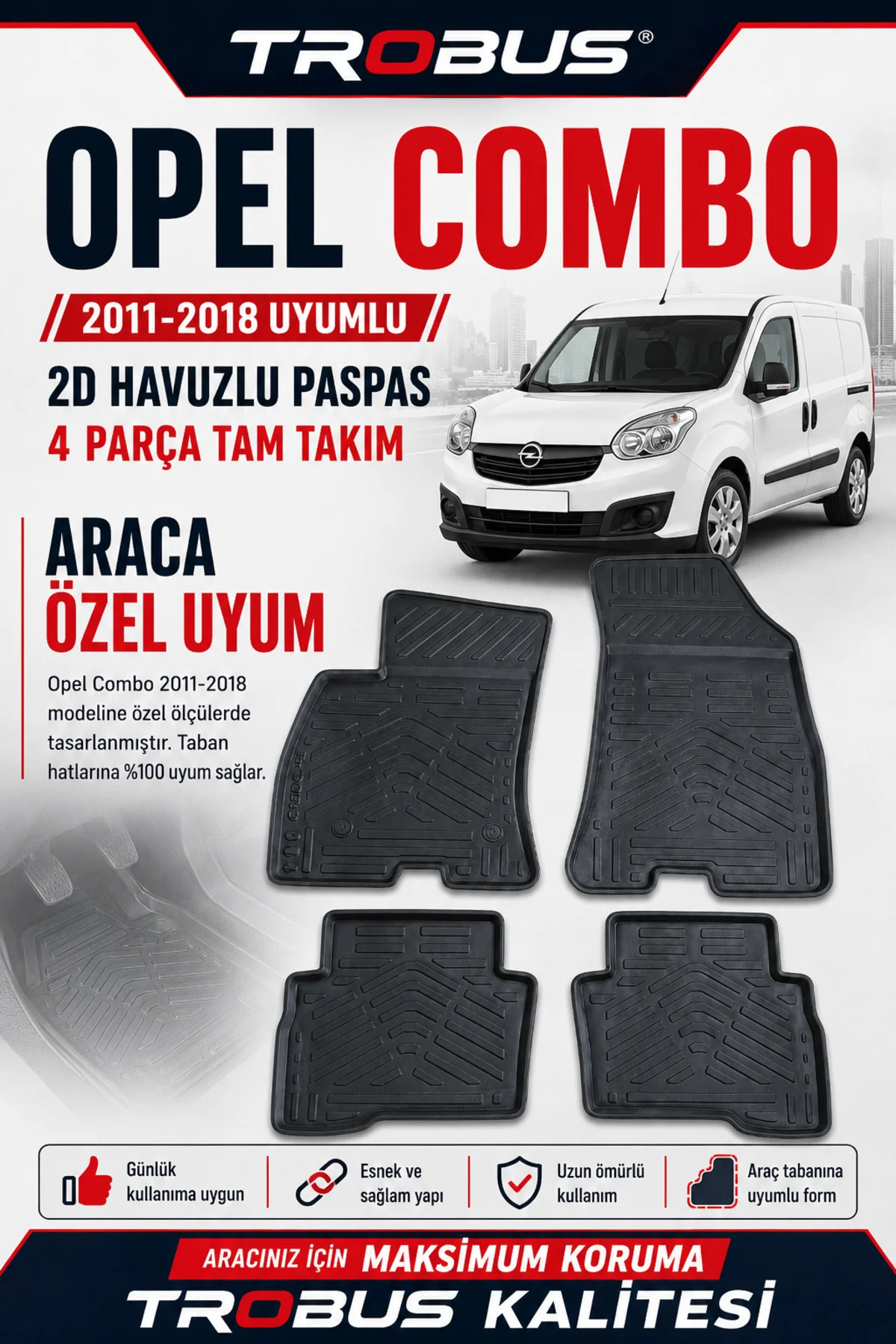 TROBUS®

OPEL COMBO

2011-2018 UYUMLU

2D HAVUZLU PASPAS
4 PARÇA TAM TAKIM

ARACA
ÖZEL UYUM

Opel Combo 2011-2018 modeline özel ölçülerde tasarlanmıştır. Taban hatlarına %100 uyum sağlar.

Günlük kullanıma uygun

Esnek ve sağlam yapı

Uzun ömürlü kullanım

Araç tabanına uyumlu form

ARACINIZ İÇİN MAKSİMUM KORUMA
TROBUS KALİTESİ